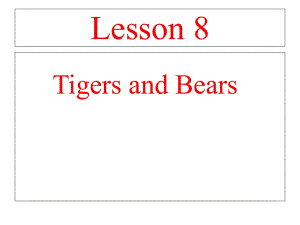 Lesson 8

Tigers and Bears